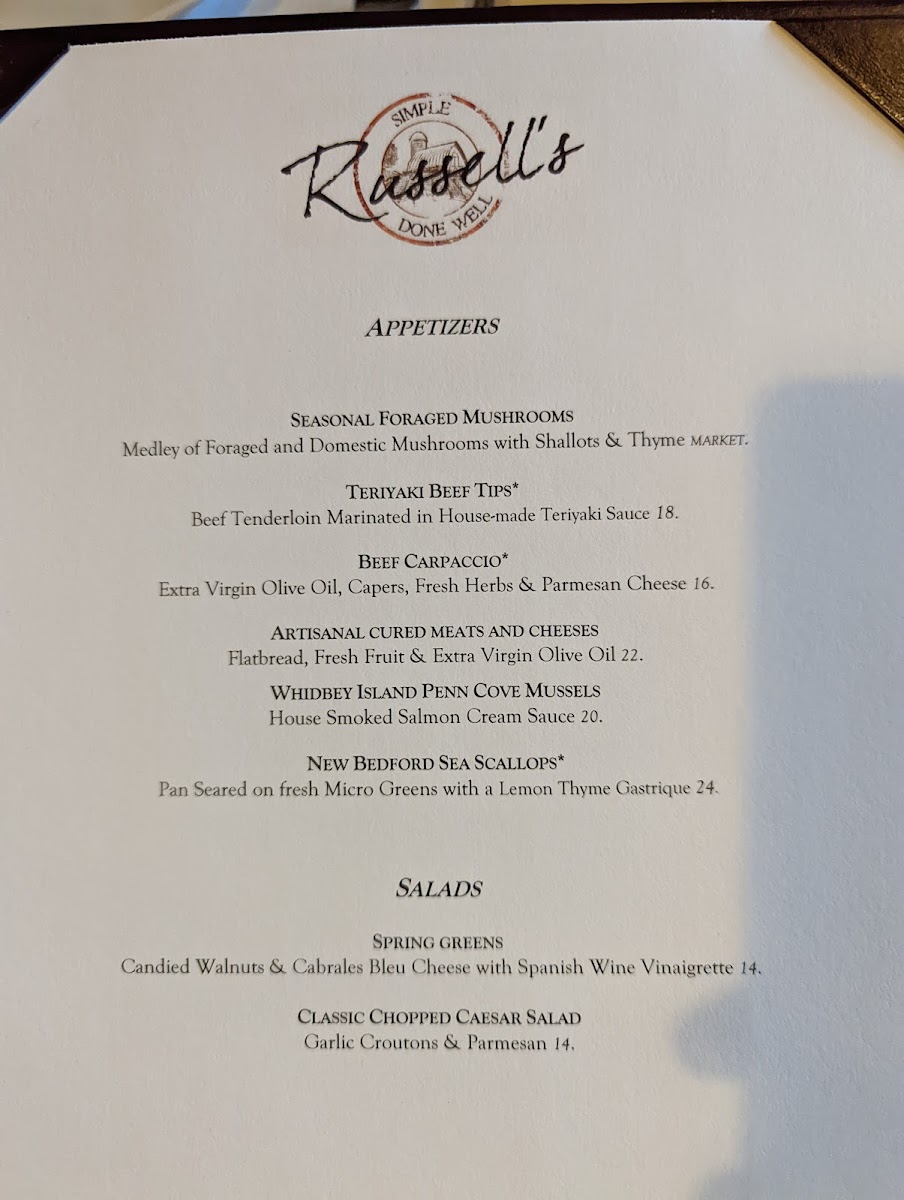 SIMPLE
Russell's
DONE WELL

APPETIZERS

SEASONAL FORAGED MUSHROOMS
Medley of Foraged and Domestic Mushrooms with Shallots & Thyme MARKET.

TERIYAKI BEEF TIPS*
Beef Tenderloin Marinated in House-made Teriyaki Sauce 18.

BEEF CARPACCIO*
Extra Virgin Olive Oil, Capers, Fresh Herbs & Parmesan Cheese 16.

ARTISANAL CURED MEATS AND CHEESES
Flatbread, Fresh Fruit & Extra Virgin Olive Oil 22.

WHIDBEY ISLAND PENN COVE MUSSELS
House Smoked Salmon Cream Sauce 20.

NEW BEDFORD SEA SCALLOPS*
Pan Seared on fresh Micro Greens with a Lemon Thyme Gastrique 24.

SALADS

SPRING GREENS
Candied Walnuts & Cabrales Bleu Cheese with Spanish Wine Vinaigrette 14.

CLASSIC CHOPPED CAESAR SALAD
Garlic Croutons & Parmesan 14.